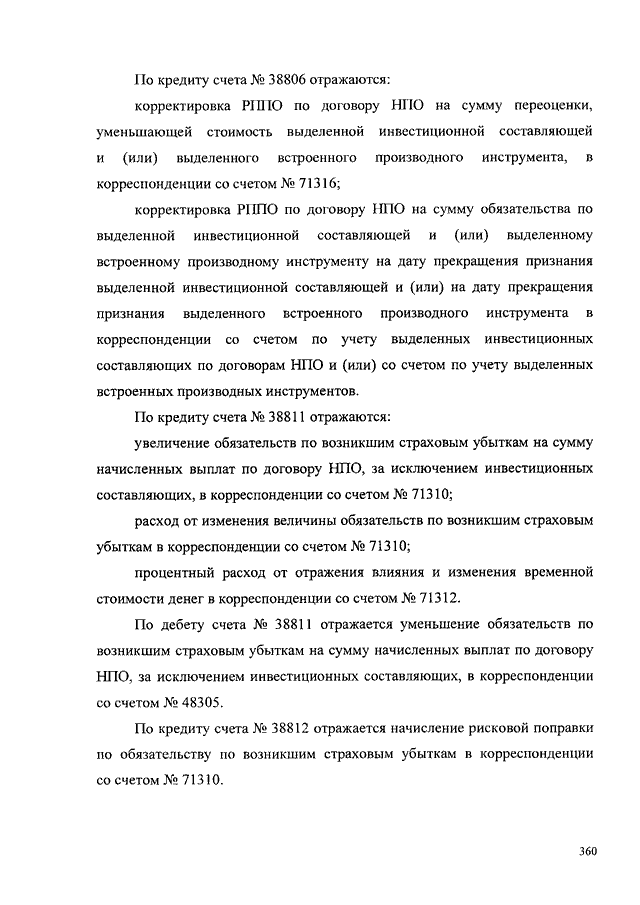 По кредиту счета № 38806 отражаются:

корректировка РППО по договору НПО на сумму переоценки, уменьшающей стоимость выделенной инвестиционной составляющей и (или) выделенного встроенного производного инструмента, в корреспонденции со счетом № 71316;

корректировка РППО по договору НПО на сумму обязательства по выделенной инвестиционной составляющей и (или) выделенному встроенному производному инструменту на дату прекращения признания выделенной инвестиционной составляющей и (или) на дату прекращения признания выделенного встроенного производного инструмента в корреспонденции со счетом по учету выделенных инвестиционных составляющих по договорам НПО и (или) со счетом по учету выделенных встроенных производных инструментов.

По кредиту счета № 38811 отражаются:

увеличение обязательств по возникшим страховым убыткам на сумму начисленных выплат по договору НПО, за исключением инвестиционных составляющих, в корреспонденции со счетом № 71310;

расход от изменения величины обязательств по возникшим страховым убыткам в корреспонденции со счетом № 71310;

процентный расход от отражения влияния и изменения временной стоимости денег в корреспонденции со счетом № 71312.

По дебету счета № 38811 отражается уменьшение обязательств по возникшим страховым убыткам на сумму начисленных выплат по договору НПО, за исключением инвестиционных составляющих, в корреспонденции со счетом № 48305.

По кредиту счета № 38812 отражается начисление рисковой поправки по обязательству по возникшим страховым убыткам в корреспонденции со счетом № 71310.

360